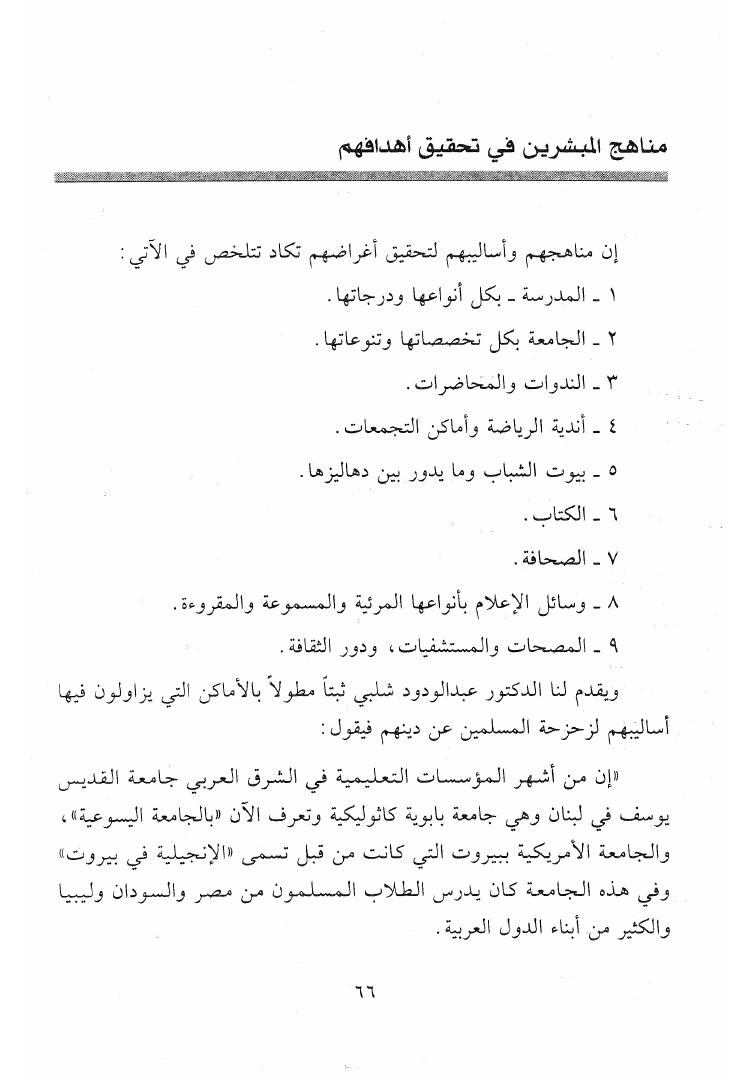 مناهج المبشرين في تحقيق أهدافهم

إن مناهجهم وأساليبهم لتحقيق أغراضهم تكاد تتلخص في الآتي:

١ ـ المدرسة ـ بكل أنواعها ودرجاتها.

٢ ـ الجامعة بكل تخصصاتها وتنوعاتها.

٣ ـ الندوات والمحاضرات.

٤ ـ أندية الرياضة وأماكن التجمعات.

٥ ـ بيوت الشباب وما يدور بين دهاليزها.

٦ ـ الكتاب.

٧ ـ الصحافة.

٨ ـ وسائل الإعلام بأنواعها المرئية والمسموعة والمقروءة.

٩ ـ المصحات والمستشفيات، ودور الثقافة.

ويقدم لنا الدكتور عبدالودود شلبي ثبتاً مطولاً بالأماكن التي يزاولون فيها أساليبهم لزحزحة المسلمين عن دينهم فيقول:

«إن من أشهر المؤسسات التعليمية في الشرق العربي جامعة القديس يوسف في لبنان وهي جامعة بابوية كاثوليكية وتعرف الآن «بالجامعة اليسوعية»، والجامعة الأمريكية ببيروت التي كانت من قبل تسمى «الإنجيلية في بيروت» وفي هذه الجامعة كان يدرس الطلاب المسلمون من مصر والسودان وليبيا والكثير من أبناء الدول العربية.

٦٦